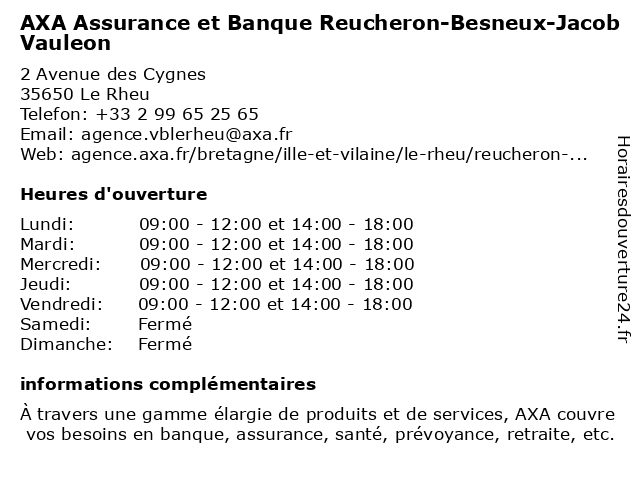 AXA Assurance et Banque Reucheron-Besneux-Jacob Vauleon

2 Avenue des Cygnes
35650 Le Rheu
Telefon: +33 2 99 65 25 65
Email: agence.vblerheu@axa.fr
Web: agence.axa.fr/bretagne/ille-et-vilaine/le-rheu/reucheron-...

Heures d'ouverture

| | |
|---|---|
| Lundi: | 09:00 - 12:00 et 14:00 - 18:00 |
| Mardi: | 09:00 - 12:00 et 14:00 - 18:00 |
| Mercredi: | 09:00 - 12:00 et 14:00 - 18:00 |
| Jeudi: | 09:00 - 12:00 et 14:00 - 18:00 |
| Vendredi: | 09:00 - 12:00 et 14:00 - 18:00 |
| Samedi: | Fermé |
| Dimanche: | Fermé |

informations complémentaires

À travers une gamme élargie de produits et de services, AXA couvre vos besoins en banque, assurance, santé, prévoyance, retraite, etc.

Horairesdouverture24.fr